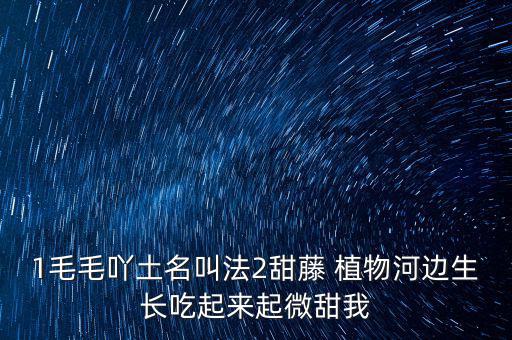 1毛毛吖土名叫法2甜藤 植物河边生长吃起来起微甜我